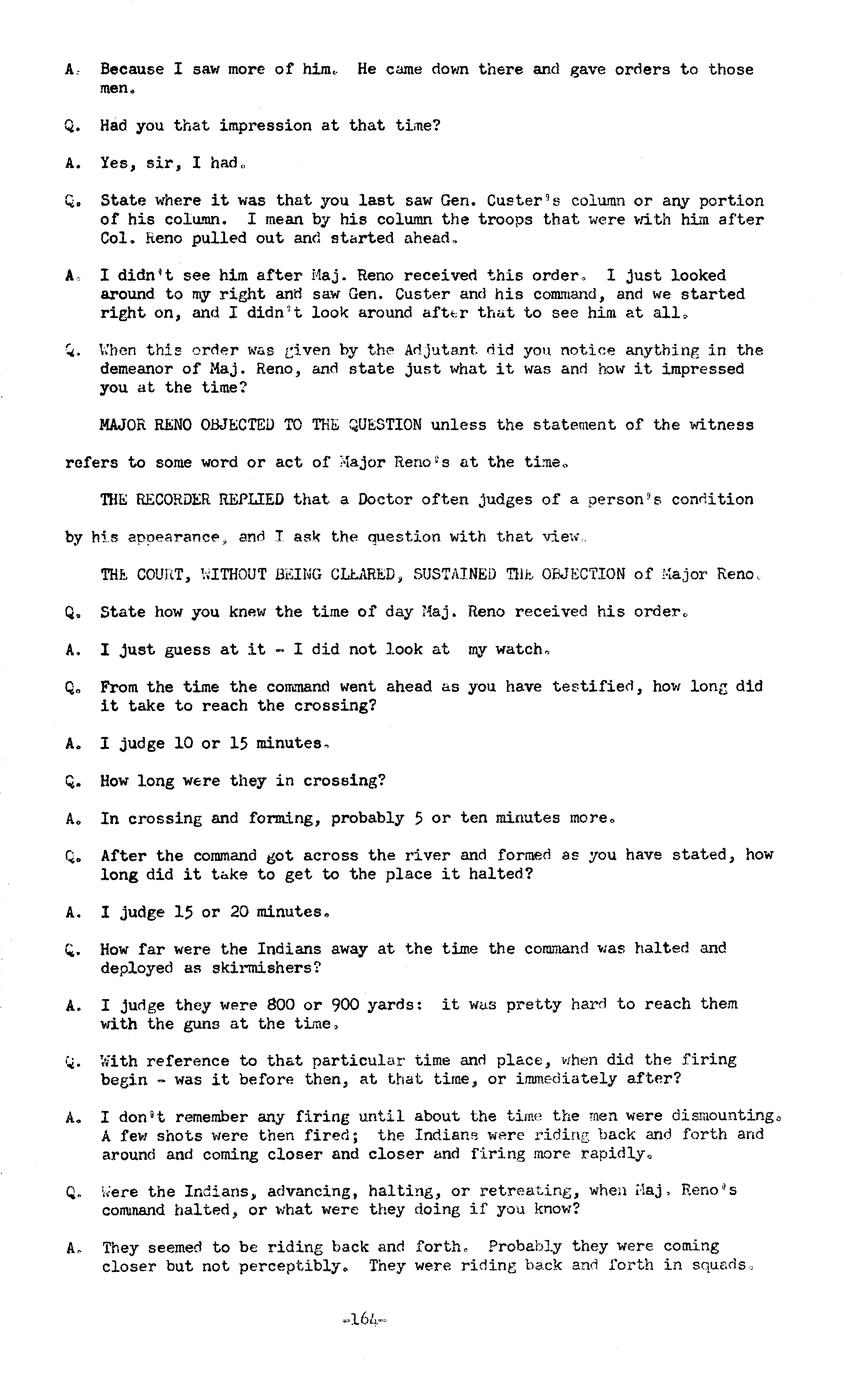 A. Because I saw more of him. He came down there and gave orders to those men.

Q. Had you that impression at that time?

A. Yes, sir, I had.

Q. State where it was that you last saw Gen. Custer's column or any portion of his column. I mean by his column the troops that were with him after Col. Reno pulled out and started ahead.

A. I didn't see him after Maj. Reno received this order. I just looked around to my right and saw Gen. Custer and his command, and we started right on, and I didn't look around after that to see him at all.

Q. When this order was given by the Adjutant did you notice anything in the demeanor of Maj. Reno, and state just what it was and how it impressed you at the time?

MAJOR RENO OBJECTED TO THE QUESTION unless the statement of the witness refers to some word or act of Major Reno's at the time.

THE RECORDER REPLIED that a Doctor often judges of a person's condition by his appearance, and I ask the question with that view.

THE COURT, WITHOUT BEING CLEARED, SUSTAINED THE OBJECTION of Major Reno.

Q. State how you knew the time of day Maj. Reno received his order.

A. I just guess at it - I did not look at my watch.

Q. From the time the command went ahead as you have testified, how long did it take to reach the crossing?

A. I judge 10 or 15 minutes.

Q. How long were they in crossing?

A. In crossing and forming, probably 5 or ten minutes more.

Q. After the command got across the river and formed as you have stated, how long did it take to get to the place it halted?

A. I judge 15 or 20 minutes.

Q. How far were the Indians away at the time the command was halted and deployed as skirmishers?

A. I judge they were 800 or 900 yards: it was pretty hard to reach them with the guns at the time.

Q. With reference to that particular time and place, when did the firing begin - was it before then, at that time, or immediately after?

A. I don't remember any firing until about the time the men were dismounting. A few shots were then fired; the Indians were riding back and forth and around and coming closer and closer and firing more rapidly.

Q. Were the Indians, advancing, halting, or retreating, when Maj. Reno's command halted, or what were they doing if you know?

A. They seemed to be riding back and forth. Probably they were coming closer but not perceptibly. They were riding back and forth in squads.

-164-